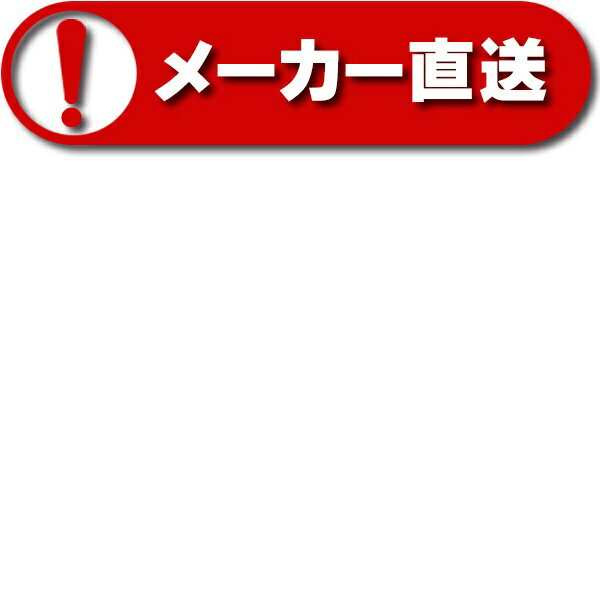 !
メーカー直送